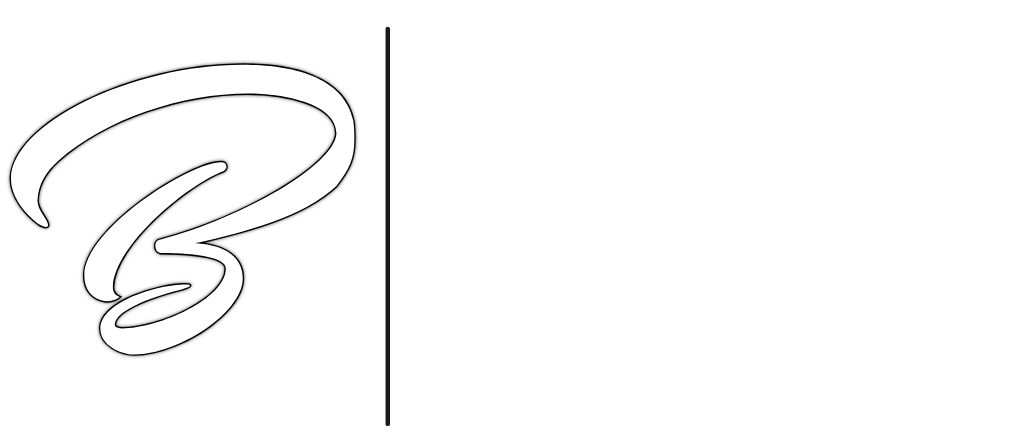 B